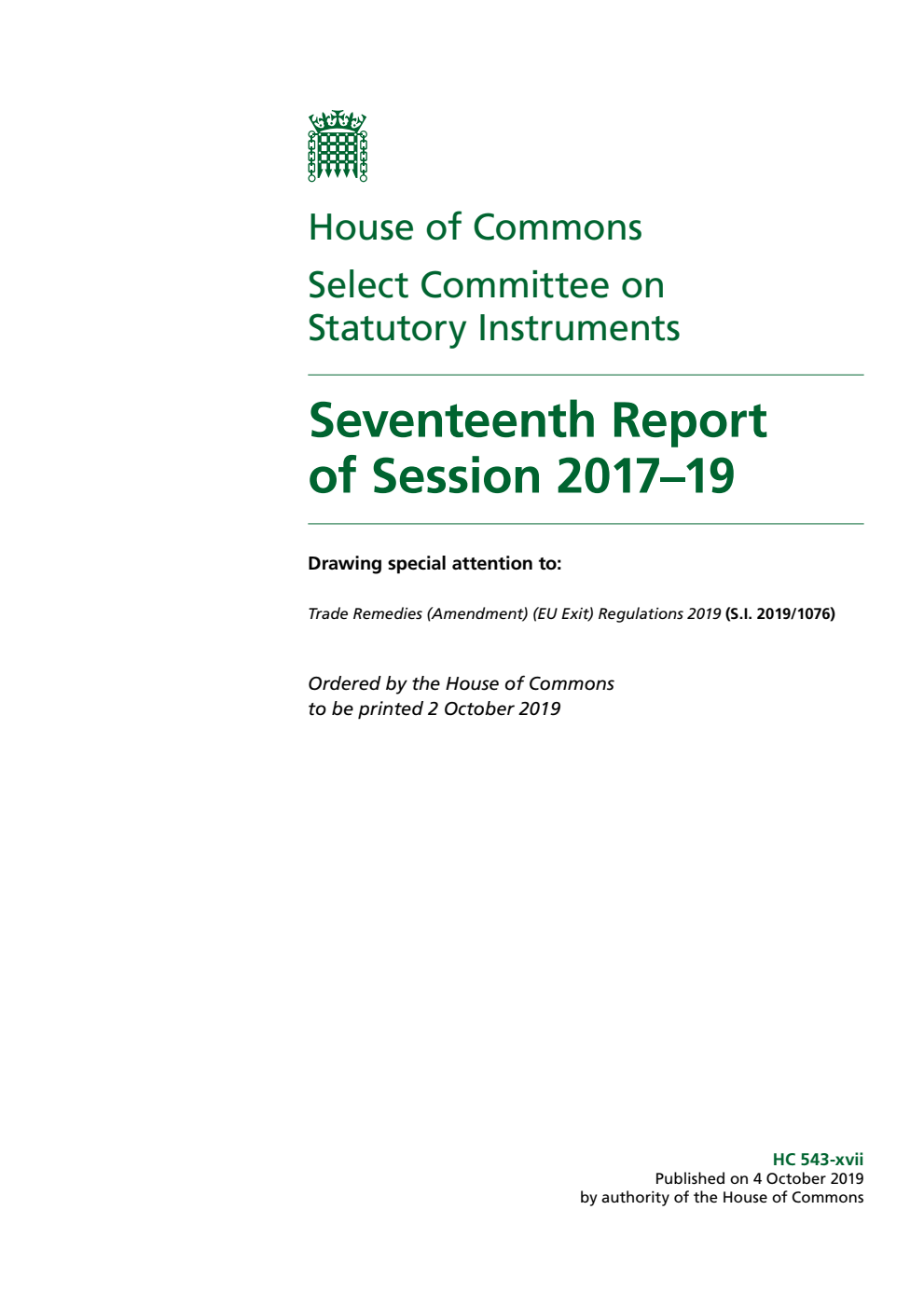 House of Commons

Select Committee on Statutory Instruments

Seventeenth Report of Session 2017–19

Drawing special attention to:

Trade Remedies (Amendment) (EU Exit) Regulations 2019 (S.I. 2019/1076)

Ordered by the House of Commons to be printed 2 October 2019

HC 543-xvii
Published on 4 October 2019
by authority of the House of Commons